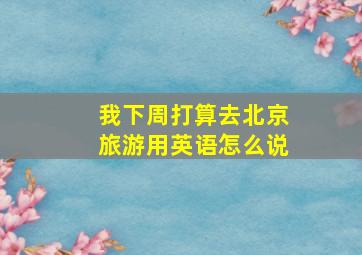 我下周打算去北京旅游用英语怎么说